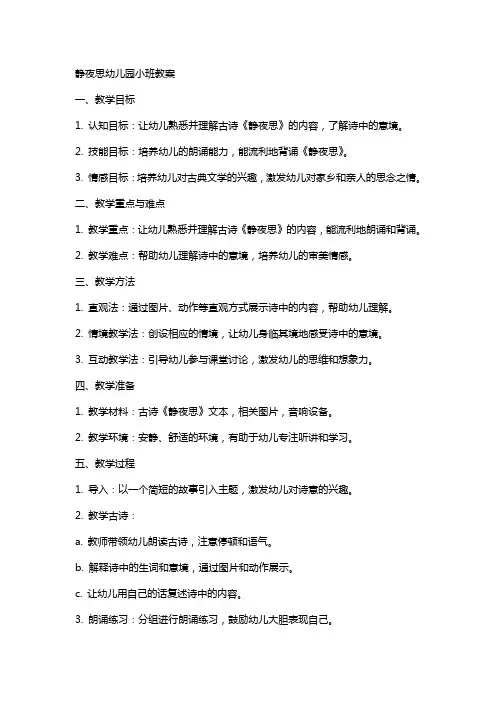 静夜思幼儿园小班教案

一、教学目标

1. 认知目标：让幼儿熟悉并理解古诗《静夜思》的内容，了解诗中的意境。

2. 技能目标：培养幼儿的朗诵能力，能流利地背诵《静夜思》。

3. 情感目标：培养幼儿对古典文学的兴趣，激发幼儿对家乡和亲人的思念之情。

二、教学重点与难点

1. 教学重点：让幼儿熟悉并理解古诗《静夜思》的内容，能流利地朗诵和背诵。

2. 教学难点：帮助幼儿理解诗中的意境，培养幼儿的审美情感。

三、教学方法

1. 直观法：通过图片、动作等直观方式展示诗中的内容，帮助幼儿理解。

2. 情境教学法：创设相应的情境，让幼儿身临其境地感受诗中的意境。

3. 互动教学法：引导幼儿参与课堂讨论，激发幼儿的思维和想象力。

四、教学准备

1. 教学材料：古诗《静夜思》文本，相关图片，音响设备。

2. 教学环境：安静、舒适的环境，有助于幼儿专注听讲和学习。

五、教学过程

1. 导入：以一个简短的故事引入主题，激发幼儿对诗意的兴趣。

2. 教学古诗：

a. 教师带领幼儿朗读古诗，注意停顿和语气。

b. 解释诗中的生词和意境，通过图片和动作展示。

c. 让幼儿用自己的话复述诗中的内容。

3. 朗诵练习：分组进行朗诵练习，鼓励幼儿大胆表现自己。